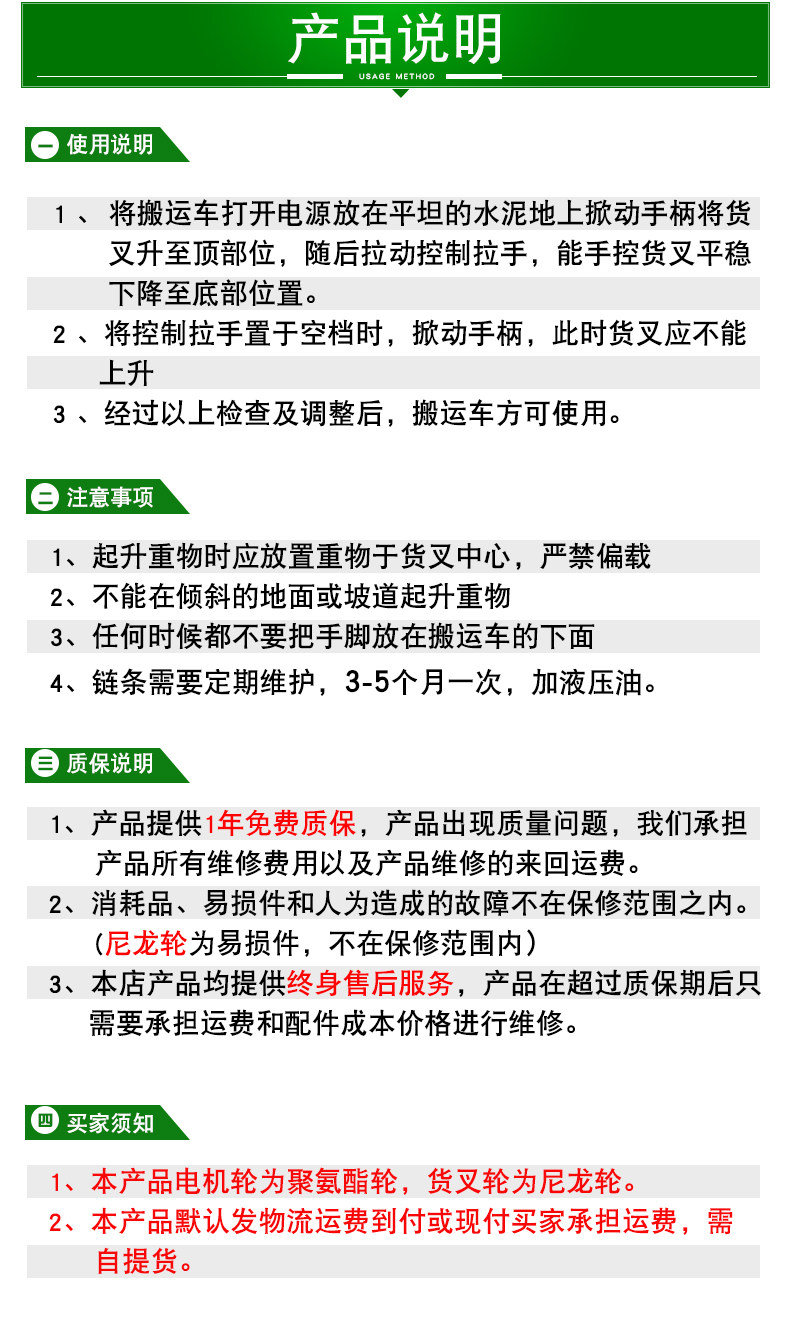 产品说明
USAGE METHOD

一 使用说明

1、将搬运车打开电源放在平坦的水泥地上掀动手柄将货叉升至顶部位，随后拉动控制拉手，能手控货叉平稳下降至底部位置。
2、将控制拉手置于空档时，掀动手柄，此时货叉应不能上升
3、经过以上检查及调整后，搬运车方可使用。

二 注意事项

1、起升重物时应放置重物于货叉中心，严禁偏载
2、不能在倾斜的地面或坡道起升重物
3、任何时候都不要把手脚放在搬运车的下面
4、链条需要定期维护，3-5个月一次，加液压油。

三 质保说明

1、产品提供1年免费质保，产品出现质量问题，我们承担产品所有维修费用以及产品维修的来回运费。
2、消耗品、易损件和人为造成的故障不在保修范围之内。(尼龙轮为易损件，不在保修范围内)
3、本店产品均提供终身售后服务，产品在超过质保期后只需要承担运费和配件成本价格进行维修。

四 买家须知

1、本产品电机轮为聚氨酯轮，货叉轮为尼龙轮。
2、本产品默认发物流运费到付或现付买家承担运费，需自提货。